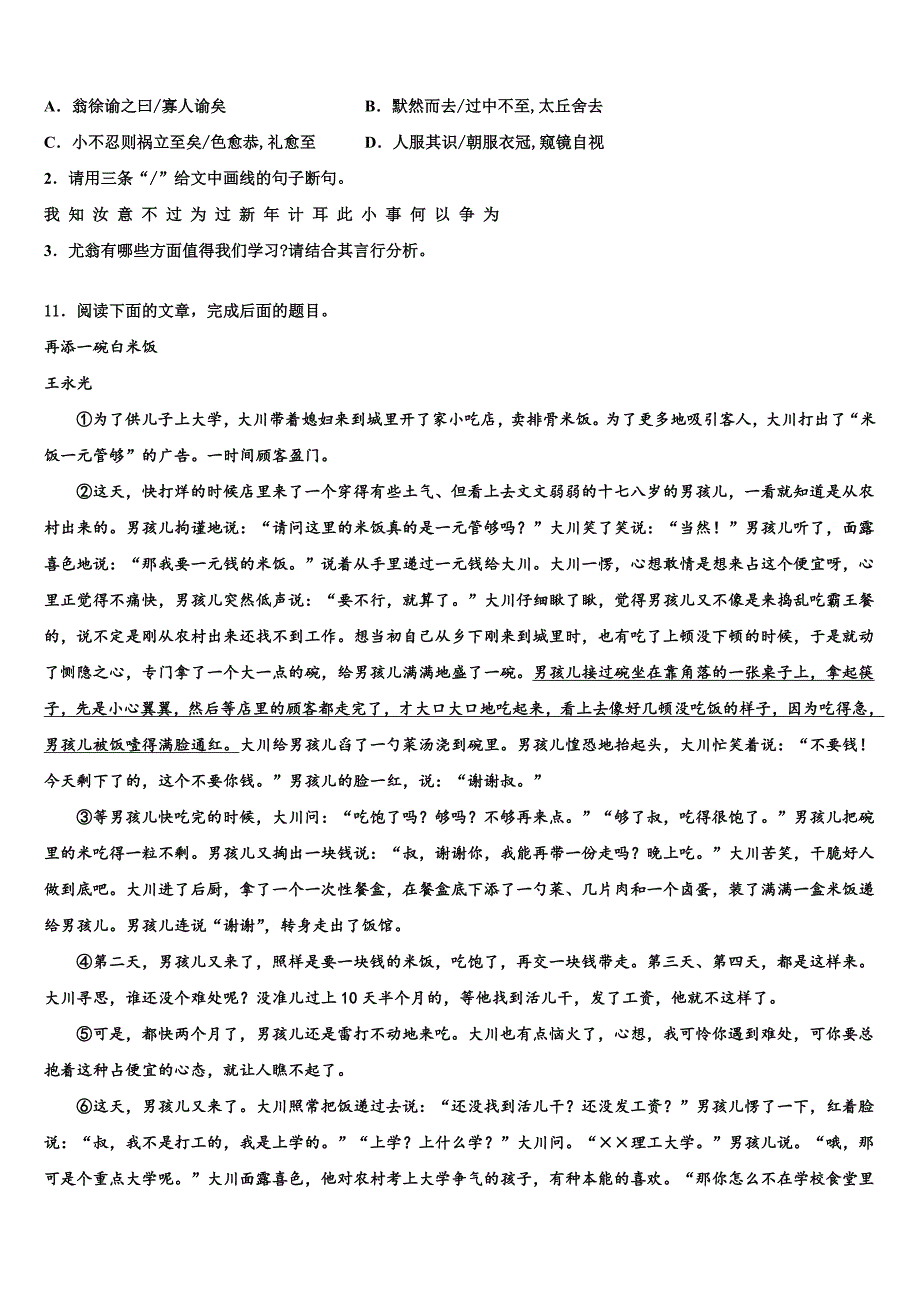 A．翁徐谕之曰/寡人谕矣　　　　　B．默然而去/过中不至, 太丘舍去

C．小不忍则祸立至矣/色愈恭, 礼愈至　　D．人服其识/朝服衣冠, 窥镜自视

2．请用三条“/”给文中画线的句子断句。

我 知 汝 意 不 过 为 过 新 年 计 耳 此 小 事 何 以 争 为

3．尤翁有哪些方面值得我们学习?请结合其言行分析。

11．阅读下面的文章，完成后面的题目。

再添一碗白米饭

王永光

①为了供儿子上大学，大川带着媳妇来到城里开了家小吃店，卖排骨米饭。为了更多地吸引客人，大川打出了“米饭一元管够”的广告。一时间顾客盈门。

②这天，快打烊的时候店里来了一个穿得有些土气、但看上去文文弱弱的十七八岁的男孩儿，一看就知道是从农村出来的。男孩儿拘谨地说：“请问这里的米饭真的是一元管够吗？”大川笑了笑说：“当然！”男孩儿听了，面露喜色地说：“那我要一元钱的米饭。”说着从手里递过一元钱给大川。大川一愣，心想敢情是想来占这个便宜呀，心里正觉得不痛快，男孩儿突然低声说：“要不行，就算了。”大川仔细瞅了瞅，觉得男孩儿又不像是来捣乱吃霸王餐的，说不定是刚从农村出来还找不到工作。想当初自己从乡下刚来到城里时，也有吃了上顿没下顿的时候，于是就动了恻隐之心，专门拿了一个大一点的碗，给男孩儿满满地盛了一碗。男孩儿接过碗坐在靠角落的一张桌子上，拿起筷子，先是小心翼翼，然后等店里的顾客都走完了，才大口大口地吃起来，看上去像好几顿没吃饭的样子，因为吃得急，男孩儿被饭噎得满脸通红。大川给男孩儿舀了一勺菜汤浇到碗里。男孩儿惶恐地抬起头，大川忙笑着说：“不要钱！今天剩下了的，这个不要你钱。”男孩儿的脸一红，说：“谢谢叔。”

③等男孩儿快吃完的时候，大川问：“吃饱了吗？够吗？不够再来点。”“够了叔，吃得很饱了。”男孩儿把碗里的米吃得一粒不剩。男孩儿又掏出一块钱说：“叔，谢谢你，我能再带一份走吗？晚上吃。”大川苦笑，干脆好人做到底吧。大川进了后厨，拿了一个一次性餐盒，在餐盒底下添了一勺菜、几片肉和一个卤蛋，装了满满一盒米饭递给男孩儿。男孩儿连说“谢谢”，转身走出了饭馆。

④第二天，男孩儿又来了，照样是要一块钱的米饭，吃饱了，再交一块钱带走。第三天、第四天，都是这样来。大川寻思，谁还没个难处呢？没准儿过上10天半个月的，等他找到活儿干，发了工资，他就不这样了。

⑤可是，都快两个月了，男孩儿还是雷打不动地来吃。大川也有点恼火了，心想，我可怜你遇到难处，可你要总抱着这种占便宜的心态，就让人瞧不起了。

⑥这天，男孩儿又来了。大川照常把饭递过去说：“还没找到活儿干？还没发工资？”男孩儿愣了一下，红着脸说：“叔，我不是打工的，我是上学的。”“上学？上什么学？”大川问。“××理工大学。”男孩儿说。“哦，那可是个重点大学呢。”大川面露喜色，他对农村考上大学争气的孩子，有种本能的喜欢。“那你怎么不在学校食堂里